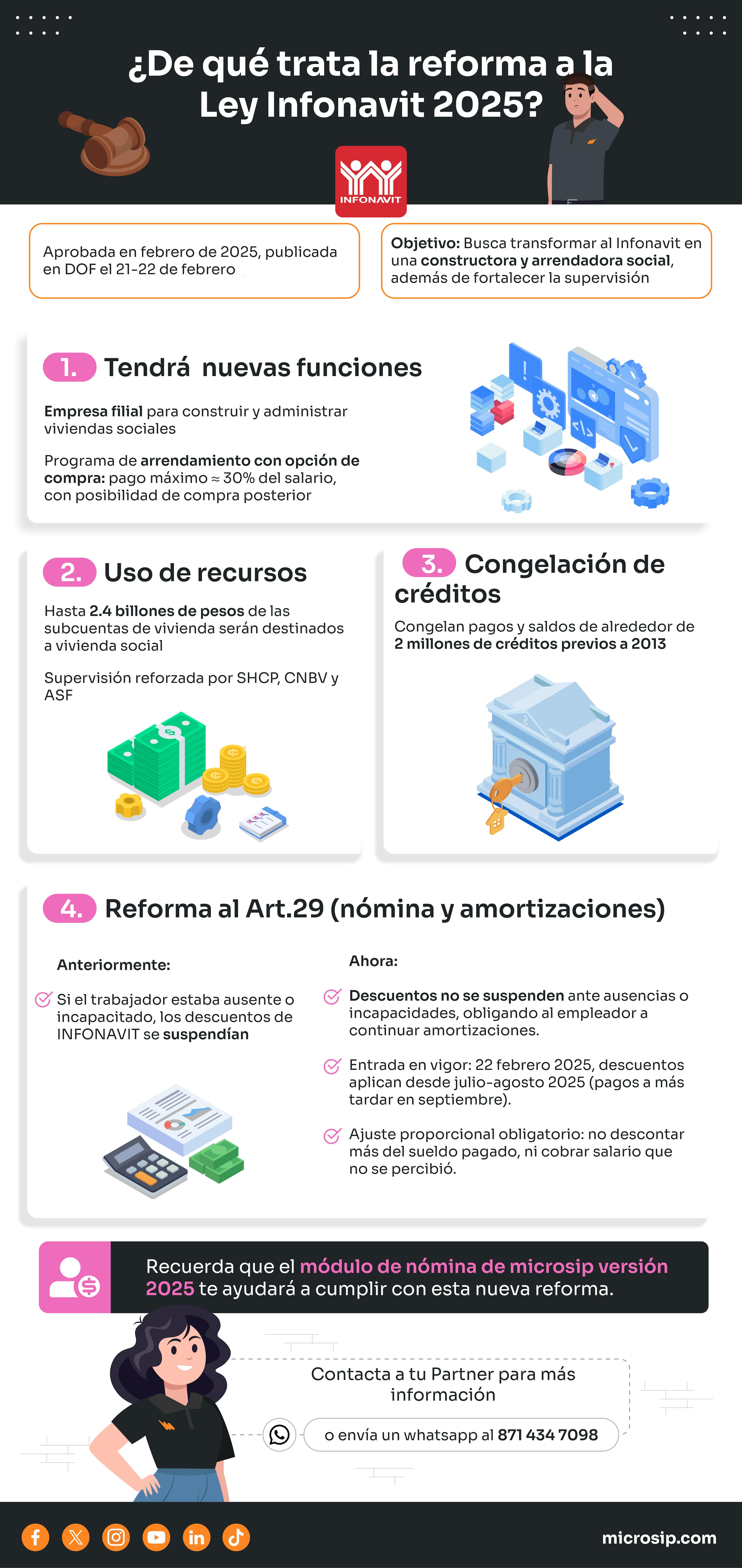 ¿De qué trata la reforma a la Ley Infonavit 2025?

INFONAVIT

Aprobada en febrero de 2025, publicada en DOF el 21-22 de febrero

Objetivo: Busca transformar al Infonavit en una constructora y arrendadora social, además de fortalecer la supervisión

1. Tendrá nuevas funciones

Empresa filial para construir y administrar viviendas sociales

Programa de arrendamiento con opción de compra: pago máximo ≈ 30% del salario, con posibilidad de compra posterior

2. Uso de recursos

Hasta 2.4 billones de pesos de las subcuentas de vivienda serán destinados a vivienda social

Supervisión reforzada por SHCP, CNBV y ASF

3. Congelación de créditos

Congelan pagos y saldos de alrededor de 2 millones de créditos previos a 2013

4. Reforma al Art.29 (nómina y amortizaciones)

Anteriormente:

Si el trabajador estaba ausente o incapacitado, los descuentos de INFONAVIT se suspendían

Ahora:

Descuentos no se suspenden ante ausencias o incapacidades, obligando al empleador a continuar amortizaciones.

Entrada en vigor: 22 febrero 2025, descuentos aplican desde julio-agosto 2025 (pagos a más tardar en septiembre).

Ajuste proporcional obligatorio: no descontar más del sueldo pagado, ni cobrar salario que no se percibió.

Recuerda que el módulo de nómina de microsip versión 2025 te ayudará a cumplir con esta nueva reforma.

Contacta a tu Partner para más información

o envía un whatsapp al 871 434 7098

microsip.com